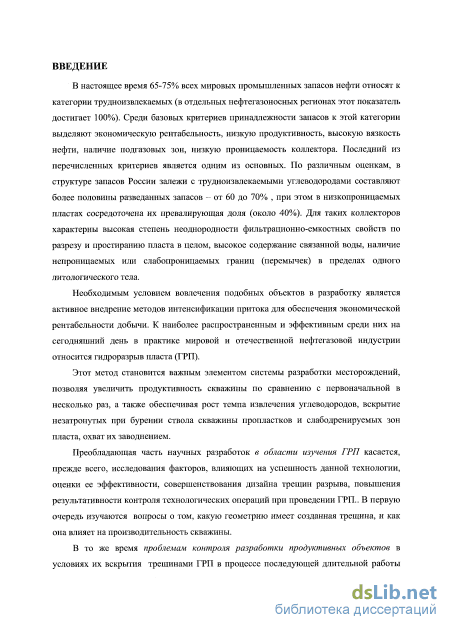 ВВЕДЕНИЕ

В настоящее время 65-75% всех мировых промышленных запасов нефти относят к категории трудноизвлекаемых (в отдельных нефтегазоносных регионах этот показатель достигает 100%). Среди базовых критериев принадлежности запасов к этой категории выделяют экономическую рентабельность, низкую продуктивность, высокую вязкость нефти, наличие подгазовых зон, низкую проницаемость коллектора. Последний из перечисленных критериев является одним из основных. По различным оценкам, в структуре запасов России залежи с трудноизвлекаемыми углеводородами составляют более половины разведанных запасов – от 60 до 70% , при этом в низкопроницаемых пластах сосредоточена их превалирующая доля (около 40%). Для таких коллекторов характерны высокая степень неоднородности фильтрационно-емкостных свойств по разрезу и простиранию пласта в целом, высокое содержание связанной воды, наличие непроницаемых или слабопроницаемых границ (перемычек) в пределах одного литологического тела.

Необходимым условием вовлечения подобных объектов в разработку является активное внедрение методов интенсификации притока для обеспечения экономической рентабельности добычи. К наиболее распространенным и эффективным среди них на сегодняшний день в практике мировой и отечественной нефтегазовой индустрии относится гидроразрыв пласта (ГРП).

Этот метод становится важным элементом системы разработки месторождений, позволяя увеличить продуктивность скважины по сравнению с первоначальной в несколько раз, а также обеспечивая рост темпа извлечения углеводородов, вскрытие незатронутых при бурении ствола скважины пропластков и слабодренируемых зон пласта, охват их заводнением.

Преобладающая часть научных разработок в области изучения ГРП касается, прежде всего, исследования факторов, влияющих на успешность данной технологии, оценки ее эффективности, совершенствования дизайна трещин разрыва, повышения результативности контроля технологических операций при проведении ГРП.. В первую очередь изучаются вопросы о том, какую геометрию имеет созданная трещина, и как она влияет на производительность скважины.

В то же время проблемам контроля разработки продуктивных объектов в условиях их вскрытия трещинами ГРП в процессе последующей длительной работы

dsLib.net
библиотека диссертаций